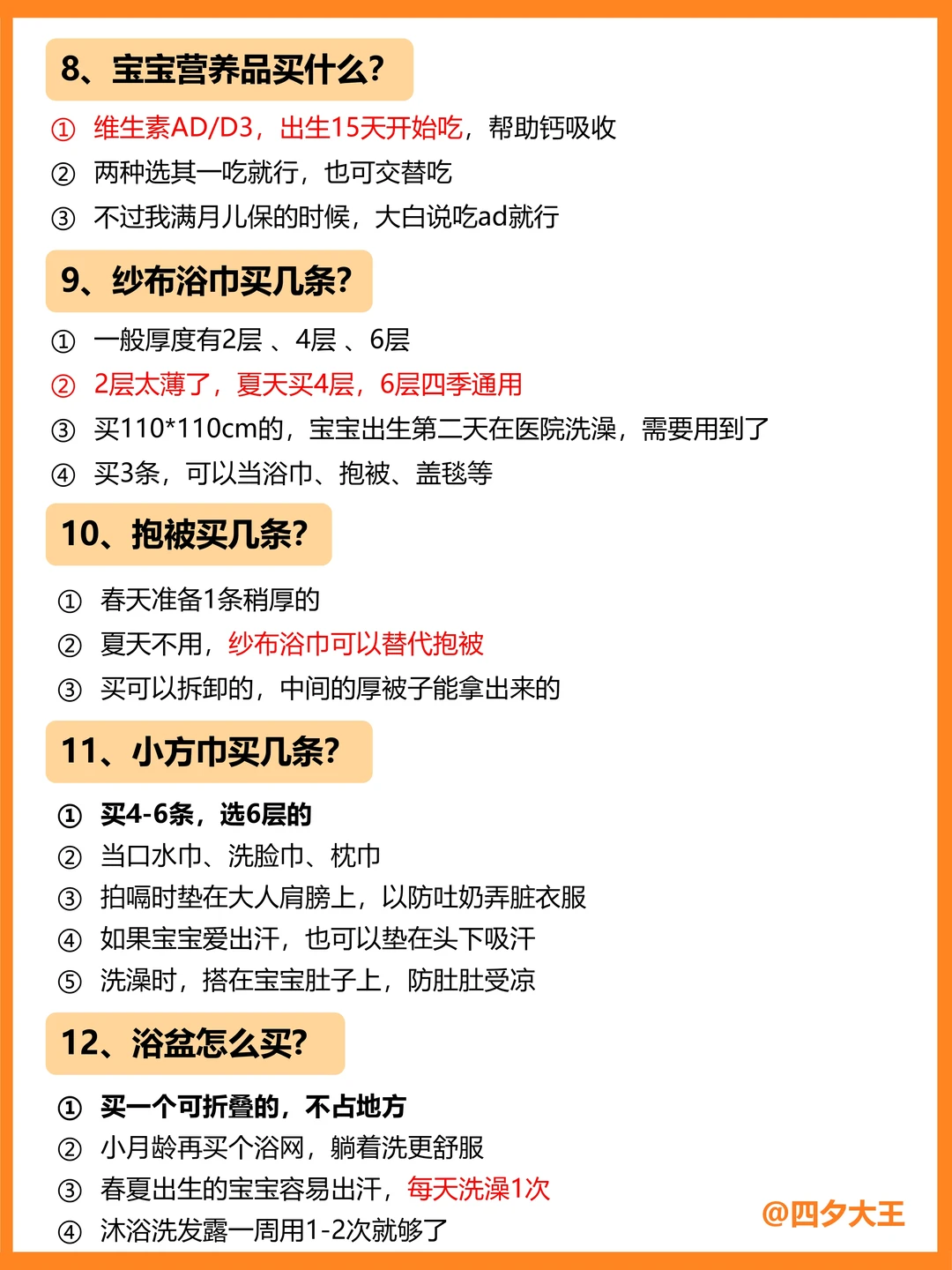 8、宝宝营养品买什么？

① 维生素AD/D3，出生15天开始吃，帮助钙吸收
② 两种选其一吃就行，也可交替吃
③ 不过我满月儿保的时候，大白说吃ad就行

9、纱布浴巾买几条？

① 一般厚度有2层 、4层 、6层
② 2层太薄了，夏天买4层，6层四季通用
③ 买110*110cm的，宝宝出生第二天在医院洗澡，需要用到了
④ 买3条，可以当浴巾、抱被、盖毯等

10、抱被买几条？

① 春天准备1条稍厚的
② 夏天不用，纱布浴巾可以替代抱被
③ 买可以拆卸的，中间的厚被子能拿出来的

11、小方巾买几条？

① 买4-6条，选6层的
② 当口水巾、洗脸巾、枕巾
③ 拍嗝时垫在大人肩膀上，以防吐奶弄脏衣服
④ 如果宝宝爱出汗，也可以垫在头下吸汗
⑤ 洗澡时，搭在宝宝肚子上，防肚肚受凉

12、浴盆怎么买？

① 买一个可折叠的，不占地方
② 小月龄再买个浴网，躺着洗更舒服
③ 春夏出生的宝宝容易出汗，每天洗澡1次
④ 沐浴洗发露一周用1-2次就够了

@四夕大王